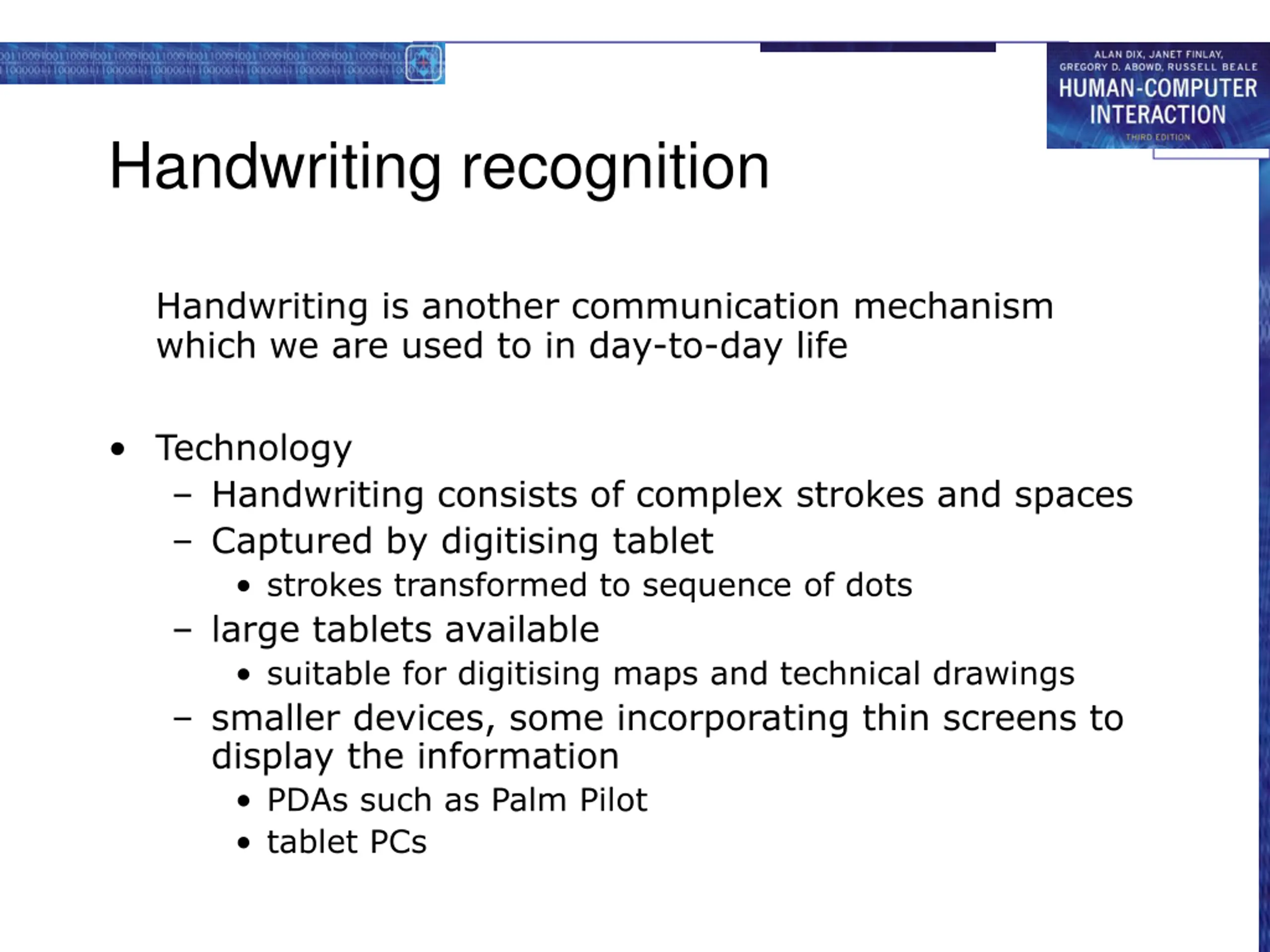 ALAN DIX, JANET FINLAY, GREGORY D. ABOWD, RUSSELL BEALE
HUMAN-COMPUTER INTERACTION
THIRD EDITION

Handwriting recognition

Handwriting is another communication mechanism which we are used to in day-to-day life

• Technology
– Handwriting consists of complex strokes and spaces
– Captured by digitising tablet
• strokes transformed to sequence of dots
– large tablets available
• suitable for digitising maps and technical drawings
– smaller devices, some incorporating thin screens to display the information
• PDAs such as Palm Pilot
• tablet PCs